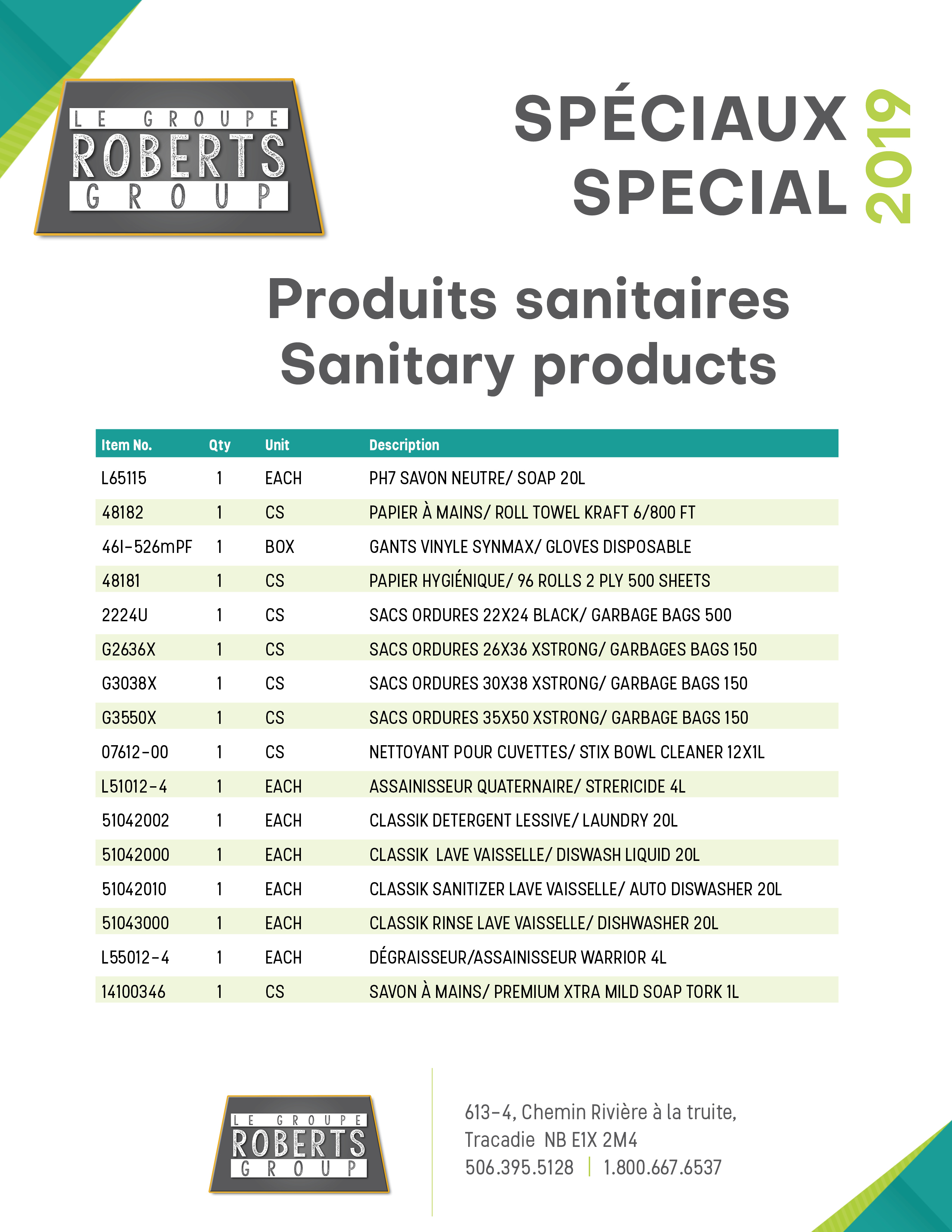 LE GROUPE
ROBERTS
GROUP

SPÉCIAUX
SPECIAL
2019

Produits sanitaires
Sanitary products

| Item No. | Qty | Unit | Description |
|---|---|---|---|
| L65115 | 1 | EACH | PH7 SAVON NEUTRE/ SOAP 20L |
| 48182 | 1 | CS | PAPIER À MAINS/ ROLL TOWEL KRAFT 6/800 FT |
| 46I-526mPF | 1 | BOX | GANTS VINYLE SYNMAX/ GLOVES DISPOSABLE |
| 48181 | 1 | CS | PAPIER HYGIÉNIQUE/ 96 ROLLS 2 PLY 500 SHEETS |
| 2224U | 1 | CS | SACS ORDURES 22X24 BLACK/ GARBAGE BAGS 500 |
| G2636X | 1 | CS | SACS ORDURES 26X36 XSTRONG/ GARBAGES BAGS 150 |
| G3038X | 1 | CS | SACS ORDURES 30X38 XSTRONG/ GARBAGE BAGS 150 |
| G3550X | 1 | CS | SACS ORDURES 35X50 XSTRONG/ GARBAGE BAGS 150 |
| 07612-00 | 1 | CS | NETTOYANT POUR CUVETTES/ STIX BOWL CLEANER 12X1L |
| L51012-4 | 1 | EACH | ASSAINISSEUR QUATERNAIRE/ STRERICIDE 4L |
| 51042002 | 1 | EACH | CLASSIK DETERGENT LESSIVE/ LAUNDRY 20L |
| 51042000 | 1 | EACH | CLASSIK LAVE VAISSELLE/ DISWASH LIQUID 20L |
| 51042010 | 1 | EACH | CLASSIK SANITIZER LAVE VAISSELLE/ AUTO DISWASHER 20L |
| 51043000 | 1 | EACH | CLASSIK RINSE LAVE VAISSELLE/ DISHWASHER 20L |
| L55012-4 | 1 | EACH | DÉGRAISSEUR/ASSAINISSEUR WARRIOR 4L |
| 14100346 | 1 | CS | SAVON À MAINS/ PREMIUM XTRA MILD SOAP TORK 1L |

LE GROUPE
ROBERTS
GROUP

613-4, Chemin Rivière à la truite,
Tracadie NB E1X 2M4
506.395.5128 | 1.800.667.6537